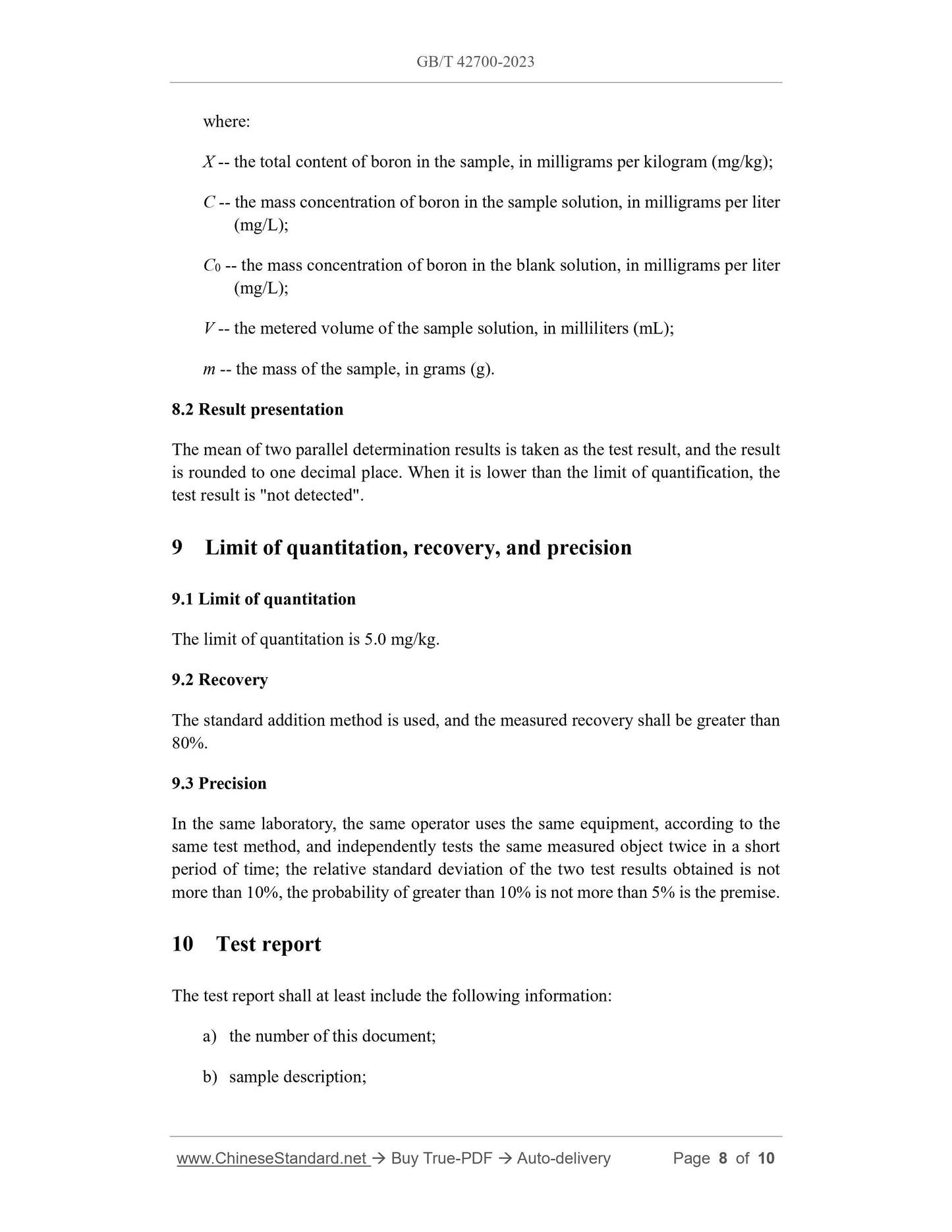 GB/T 42700-2023

where:

$X$ -- the total content of boron in the sample, in milligrams per kilogram (mg/kg);

$C$ -- the mass concentration of boron in the sample solution, in milligrams per liter (mg/L);

$C_0$ -- the mass concentration of boron in the blank solution, in milligrams per liter (mg/L);

$V$ -- the metered volume of the sample solution, in milliliters (mL);

$m$ -- the mass of the sample, in grams (g).

8.2 Result presentation

The mean of two parallel determination results is taken as the test result, and the result is rounded to one decimal place. When it is lower than the limit of quantification, the test result is "not detected".

9 Limit of quantitation, recovery, and precision

9.1 Limit of quantitation

The limit of quantitation is 5.0 mg/kg.

9.2 Recovery

The standard addition method is used, and the measured recovery shall be greater than 80%.

9.3 Precision

In the same laboratory, the same operator uses the same equipment, according to the same test method, and independently tests the same measured object twice in a short period of time; the relative standard deviation of the two test results obtained is not more than 10%, the probability of greater than 10% is not more than 5% is the premise.

10 Test report

The test report shall at least include the following information:

a) the number of this document;

b) sample description;

www.ChineseStandard.net → Buy True-PDF → Auto-delivery Page 8 of 10